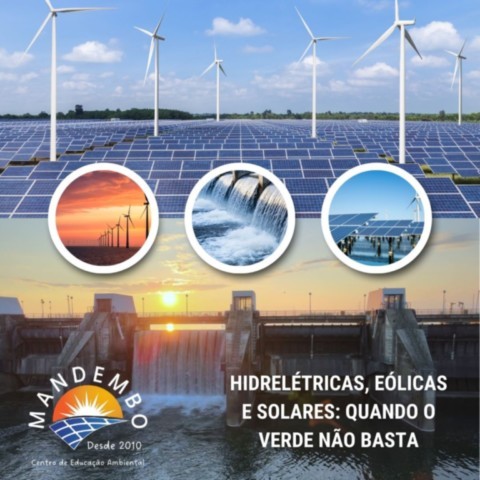 MANDEMBO
Desde 2010
Centro de Educação Ambiental

HIDRELÉTRICAS, EÓLICAS E SOLARES: QUANDO O VERDE NÃO BASTA